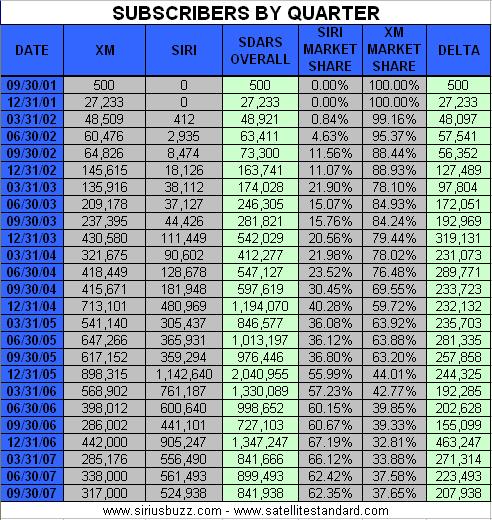 SUBSCRIBERS BY QUARTER

| DATE | XM | SIRI | SDARS OVERALL | SIRI MARKET SHARE | XM MARKET SHARE | DELTA |
|---|---|---|---|---|---|---|
| 09/30/01 | 500 | 0 | 500 | 0.00% | 100.00% | 500 |
| 12/31/01 | 27,233 | 0 | 27,233 | 0.00% | 100.00% | 27,233 |
| 03/31/02 | 48,509 | 412 | 48,921 | 0.84% | 99.16% | 48,097 |
| 06/30/02 | 60,476 | 2,935 | 63,411 | 4.63% | 95.37% | 57,541 |
| 09/30/02 | 64,826 | 8,474 | 73,300 | 11.56% | 88.44% | 56,352 |
| 12/31/02 | 145,615 | 18,126 | 163,741 | 11.07% | 88.93% | 127,489 |
| 03/31/03 | 135,916 | 38,112 | 174,028 | 21.90% | 78.10% | 97,804 |
| 06/30/03 | 209,178 | 37,127 | 246,305 | 15.07% | 84.93% | 172,051 |
| 09/30/03 | 237,395 | 44,426 | 281,821 | 15.76% | 84.24% | 192,969 |
| 12/31/03 | 430,580 | 111,449 | 542,029 | 20.56% | 79.44% | 319,131 |
| 03/31/04 | 321,675 | 90,602 | 412,277 | 21.98% | 78.02% | 231,073 |
| 06/30/04 | 418,449 | 128,678 | 547,127 | 23.52% | 76.48% | 289,771 |
| 09/30/04 | 415,671 | 181,948 | 597,619 | 30.45% | 69.55% | 233,723 |
| 12/31/04 | 713,101 | 480,969 | 1,194,070 | 40.28% | 59.72% | 232,132 |
| 03/31/05 | 541,140 | 305,437 | 846,577 | 36.08% | 63.92% | 235,703 |
| 06/30/05 | 647,266 | 365,931 | 1,013,197 | 36.12% | 63.88% | 281,335 |
| 09/30/05 | 617,152 | 359,294 | 976,446 | 36.80% | 63.20% | 257,858 |
| 12/31/05 | 898,315 | 1,142,640 | 2,040,955 | 55.99% | 44.01% | 244,325 |
| 03/31/06 | 568,902 | 761,187 | 1,330,089 | 57.23% | 42.77% | 192,285 |
| 06/30/06 | 398,012 | 600,640 | 998,652 | 60.15% | 39.85% | 202,628 |
| 09/30/06 | 286,002 | 441,101 | 727,103 | 60.67% | 39.33% | 155,099 |
| 12/31/06 | 442,000 | 905,247 | 1,347,247 | 67.19% | 32.81% | 463,247 |
| 03/31/07 | 285,176 | 556,490 | 841,666 | 66.12% | 33.88% | 271,314 |
| 06/30/07 | 338,000 | 561,493 | 899,493 | 62.42% | 37.58% | 223,493 |
| 09/30/07 | 317,000 | 524,938 | 841,938 | 62.35% | 37.65% | 207,938 |

www.siriusbuzz.com - www.satellitestandard.com